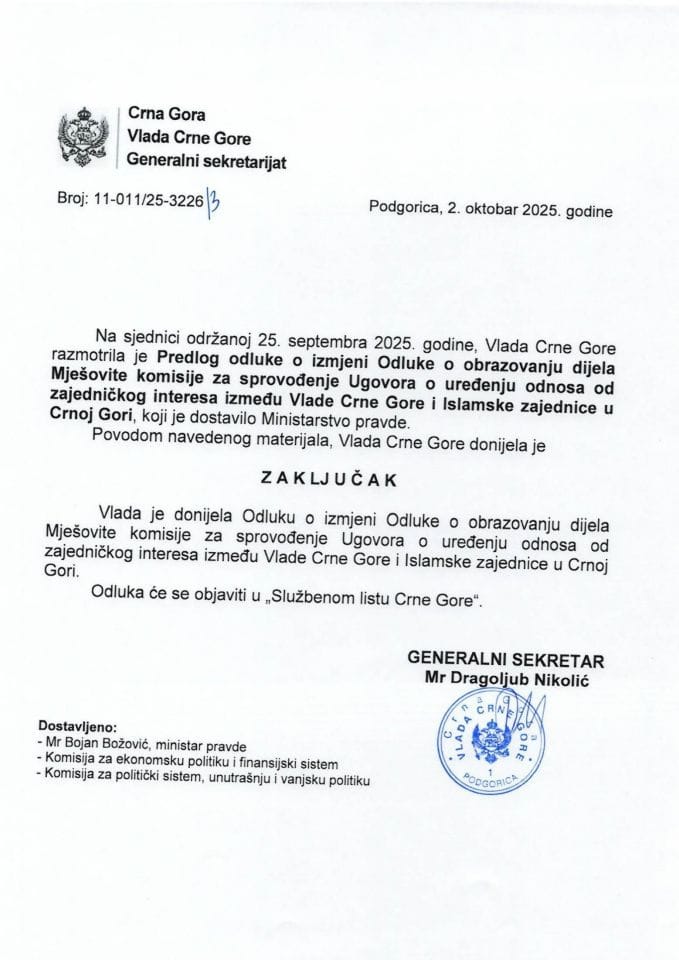 Crna Gora
Vlada Crne Gore
Generalni sekretarijat

Broj: 11-011/25-3226/3

Podgorica, 2. oktobar 2025. godine

Na sjednici održanoj 25. septembra 2025. godine, Vlada Crne Gore razmotrila je Predlog odluke o izmjeni Odluke o obrazovanju dijela Mješovite komisije za sprovođenje Ugovora o uređenju odnosa od zajedničkog interesa između Vlade Crne Gore i Islamske zajednice u Crnoj Gori, koji je dostavilo Ministarstvo pravde.

Povodom navedenog materijala, Vlada Crne Gore donijela je

ZAKLJUČAK

Vlada je donijela Odluku o izmjeni Odluke o obrazovanju dijela Mješovite komisije za sprovođenje Ugovora o uređenju odnosa od zajedničkog interesa između Vlade Crne Gore i Islamske zajednice u Crnoj Gori.

Odluka će se objaviti u „Službenom listu Crne Gore".

GENERALNI SEKRETAR
Mr Dragoljub Nikolić

Crna Gora VLADA CRNE GORE 1 PODGORICA

Dostavljeno:
- Mr Bojan Božović, ministar pravde
- Komisija za ekonomsku politiku i finansijski sistem
- Komisija za politički sistem, unutrašnju i vanjsku politiku